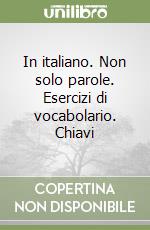 unilibro

In italiano. Non solo parole. Esercizi di vocabolario. Chiavi

COPERTINA NON DISPONIBILE